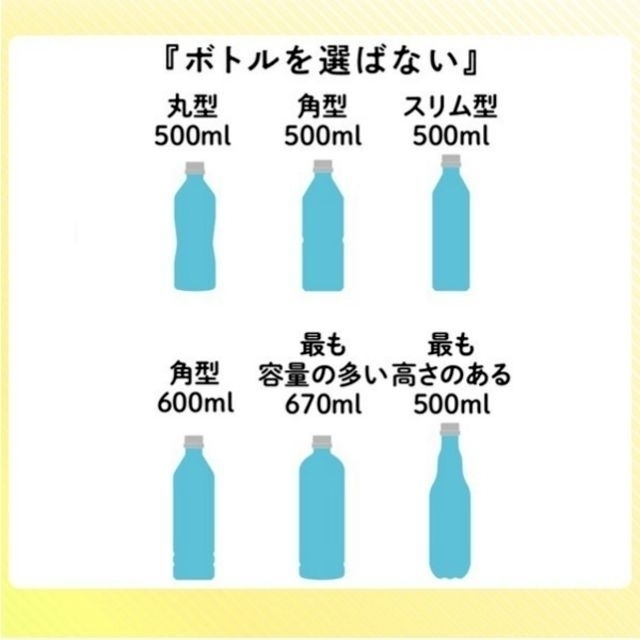 『ボトルを選ばない』

丸型
500ml

角型
500ml

スリム型
500ml

角型
600ml

最も
容量の多い
670ml

最も
高さのある
500ml